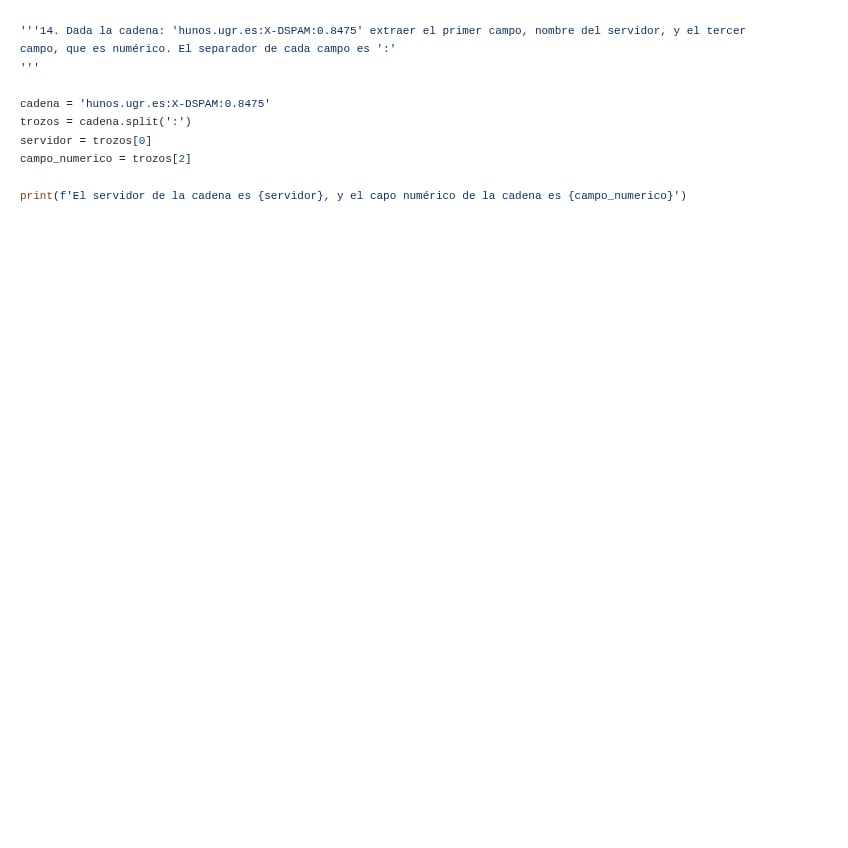 '''14. Dada la cadena: 'hunos.ugr.es:X-DSPAM:0.8475' extraer el primer campo, nombre del servidor, y el tercer
campo, que es numérico. El separador de cada campo es ':'
'''

cadena = 'hunos.ugr.es:X-DSPAM:0.8475'
trozos = cadena.split(':')
servidor = trozos[0]
campo_numerico = trozos[2]

print(f'El servidor de la cadena es {servidor}, y el capo numérico de la cadena es {campo_numerico}')